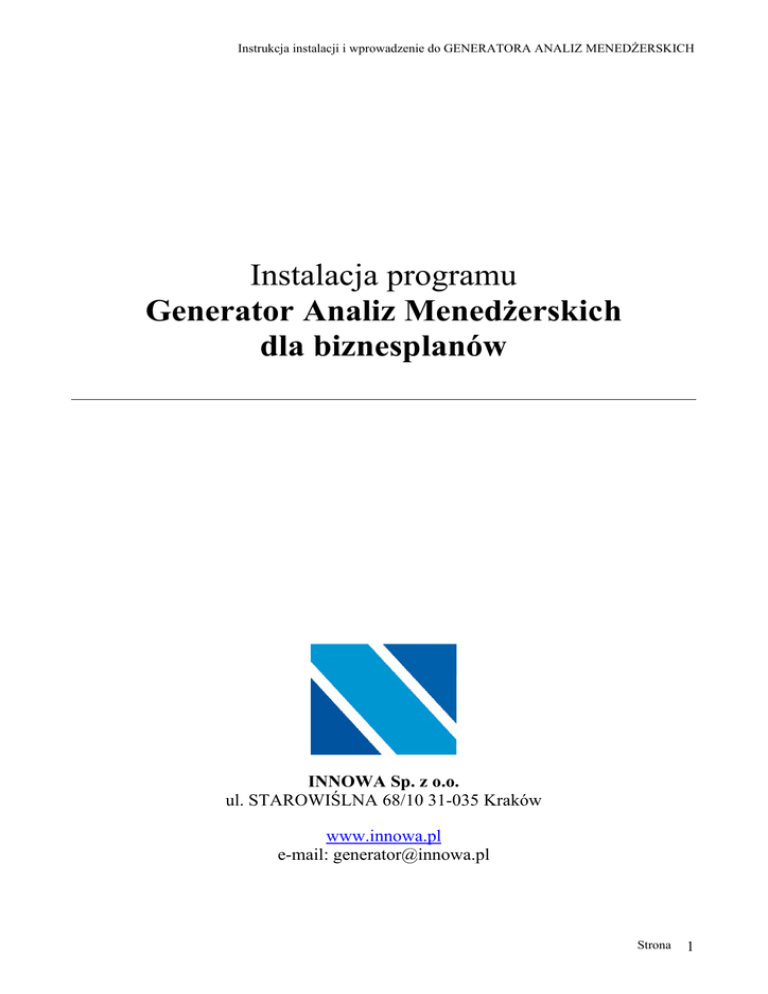 Instrukcja instalacji i wprowadzenie do GENERATORA ANALIZ MENEDŻERSKICH

Instalacja programu
Generator Analiz Menedżerskich
dla biznesplanów

INNOWA Sp. z o.o.
ul. STAROWIŚLNA 68/10 31-035 Kraków

www.innowa.pl
e-mail: generator@innowa.pl

Strona 1